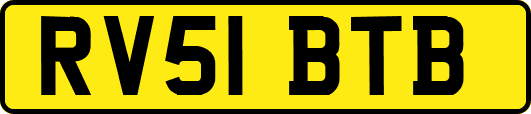 RV51 BTB